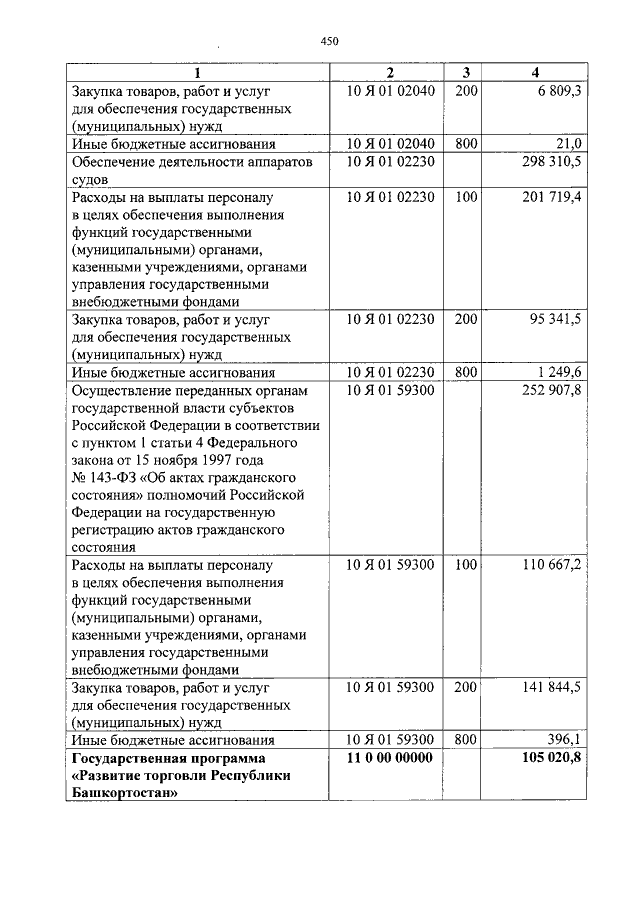 450

| 1 | 2 | 3 | 4 |
|---|---|---|---|
| Закупка товаров, работ и услуг для обеспечения государственных (муниципальных) нужд | 10 Я 01 02040 | 200 | 6 809,3 |
| Иные бюджетные ассигнования | 10 Я 01 02040 | 800 | 21,0 |
| Обеспечение деятельности аппаратов судов | 10 Я 01 02230 | | 298 310,5 |
| Расходы на выплаты персоналу в целях обеспечения выполнения функций государственными (муниципальными) органами, казенными учреждениями, органами управления государственными внебюджетными фондами | 10 Я 01 02230 | 100 | 201 719,4 |
| Закупка товаров, работ и услуг для обеспечения государственных (муниципальных) нужд | 10 Я 01 02230 | 200 | 95 341,5 |
| Иные бюджетные ассигнования | 10 Я 01 02230 | 800 | 1 249,6 |
| Осуществление переданных органам государственной власти субъектов Российской Федерации в соответствии с пунктом 1 статьи 4 Федерального закона от 15 ноября 1997 года № 143-ФЗ «Об актах гражданского состояния» полномочий Российской Федерации на государственную регистрацию актов гражданского состояния | 10 Я 01 59300 | | 252 907,8 |
| Расходы на выплаты персоналу в целях обеспечения выполнения функций государственными (муниципальными) органами, казенными учреждениями, органами управления государственными внебюджетными фондами | 10 Я 01 59300 | 100 | 110 667,2 |
| Закупка товаров, работ и услуг для обеспечения государственных (муниципальных) нужд | 10 Я 01 59300 | 200 | 141 844,5 |
| Иные бюджетные ассигнования | 10 Я 01 59300 | 800 | 396,1 |
| Государственная программа «Развитие торговли Республики Башкортостан» | 11 0 00 00000 | | 105 020,8 |